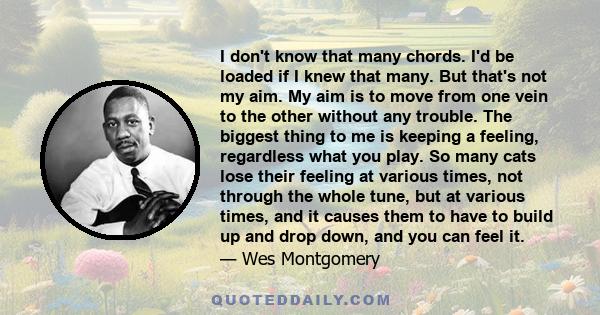 I don't know that many chords. I'd be loaded if I knew that many. But that's not my aim. My aim is to move from one vein to the other without any trouble. The biggest thing to me is keeping a feeling, regardless what you play. So many cats lose their feeling at various times, not through the whole tune, but at various times, and it causes them to have to build up and drop down, and you can feel it.
— Wes Montgomery

QUOTEDDAILY.COM